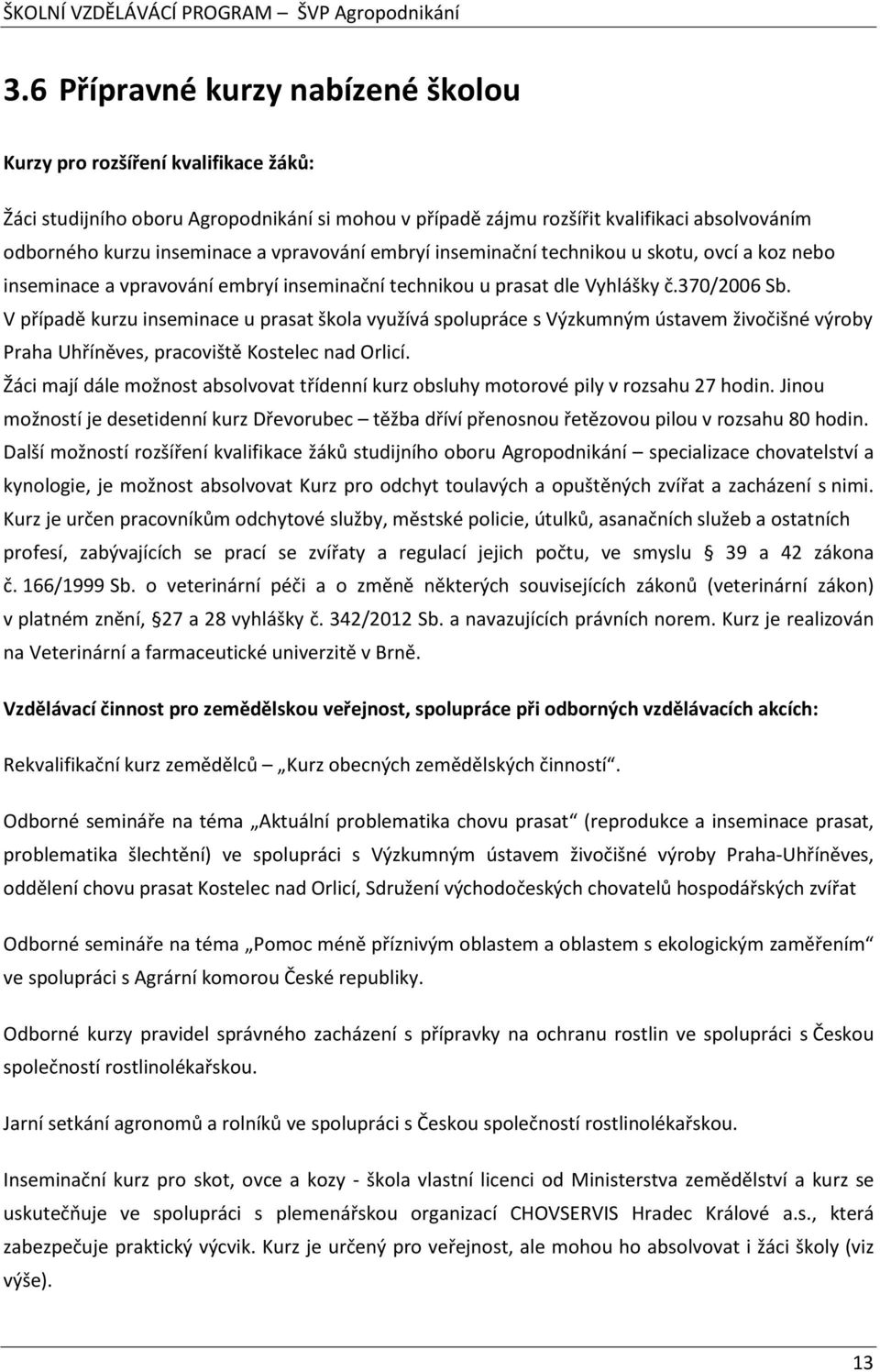 ŠKOLNÍ VZDĚLÁVÁCÍ PROGRAM – ŠVP Agropodnikání

3.6 Přípravné kurzy nabízené školou

Kurzy pro rozšíření kvalifikace žáků:

Žáci studijního oboru Agropodnikání si mohou v případě zájmu rozšířit kvalifikaci absolvováním odborného kurzu inseminace a vpravování embryí inseminační technikou u skotu, ovcí a koz nebo inseminace a vpravování embryí inseminační technikou u prasat dle Vyhlášky č.370/2006 Sb. V případě kurzu inseminace u prasat škola využívá spolupráce s Výzkumným ústavem živočišné výroby Praha Uhříněves, pracoviště Kostelec nad Orlicí.
Žáci mají dále možnost absolvovat třídenní kurz obsluhy motorové pily v rozsahu 27 hodin. Jinou možností je desetidenní kurz Dřevorubec – těžba dříví přenosnou řetězovou pilou v rozsahu 80 hodin. Další možností rozšíření kvalifikace žáků studijního oboru Agropodnikání – specializace chovatelství a kynologie, je možnost absolvovat Kurz pro odchyt toulavých a opuštěných zvířat a zacházení s nimi. Kurz je určen pracovníkům odchytové služby, městské policie, útulků, asanačních služeb a ostatních profesí, zabývajících se prací se zvířaty a regulací jejich počtu, ve smyslu § 39 a 42 zákona č. 166/1999 Sb. o veterinární péči a o změně některých souvisejících zákonů (veterinární zákon) v platném znění, § 27 a 28 vyhlášky č. 342/2012 Sb. a navazujících právních norem. Kurz je realizován na Veterinární a farmaceutické univerzitě v Brně.

Vzdělávací činnost pro zemědělskou veřejnost, spolupráce při odborných vzdělávacích akcích:

Rekvalifikační kurz zemědělců – „Kurz obecných zemědělských činností“.

Odborné semináře na téma „Aktuální problematika chovu prasat“ (reprodukce a inseminace prasat, problematika šlechtění) ve spolupráci s Výzkumným ústavem živočišné výroby Praha-Uhříněves, oddělení chovu prasat Kostelec nad Orlicí, Sdružení východočeských chovatelů hospodářských zvířat

Odborné semináře na téma „Pomoc méně příznivým oblastem a oblastem s ekologickým zaměřením“ ve spolupráci s Agrární komorou České republiky.

Odborné kurzy pravidel správného zacházení s přípravky na ochranu rostlin ve spolupráci s Českou společností rostlinolékařskou.

Jarní setkání agronomů a rolníků ve spolupráci s Českou společností rostlinolékařskou.

Inseminační kurz pro skot, ovce a kozy - škola vlastní licenci od Ministerstva zemědělství a kurz se uskutečňuje ve spolupráci s plemenářskou organizací CHOVSERVIS Hradec Králové a.s., která zabezpečuje praktický výcvik. Kurz je určený pro veřejnost, ale mohou ho absolvovat i žáci školy (viz výše).

13